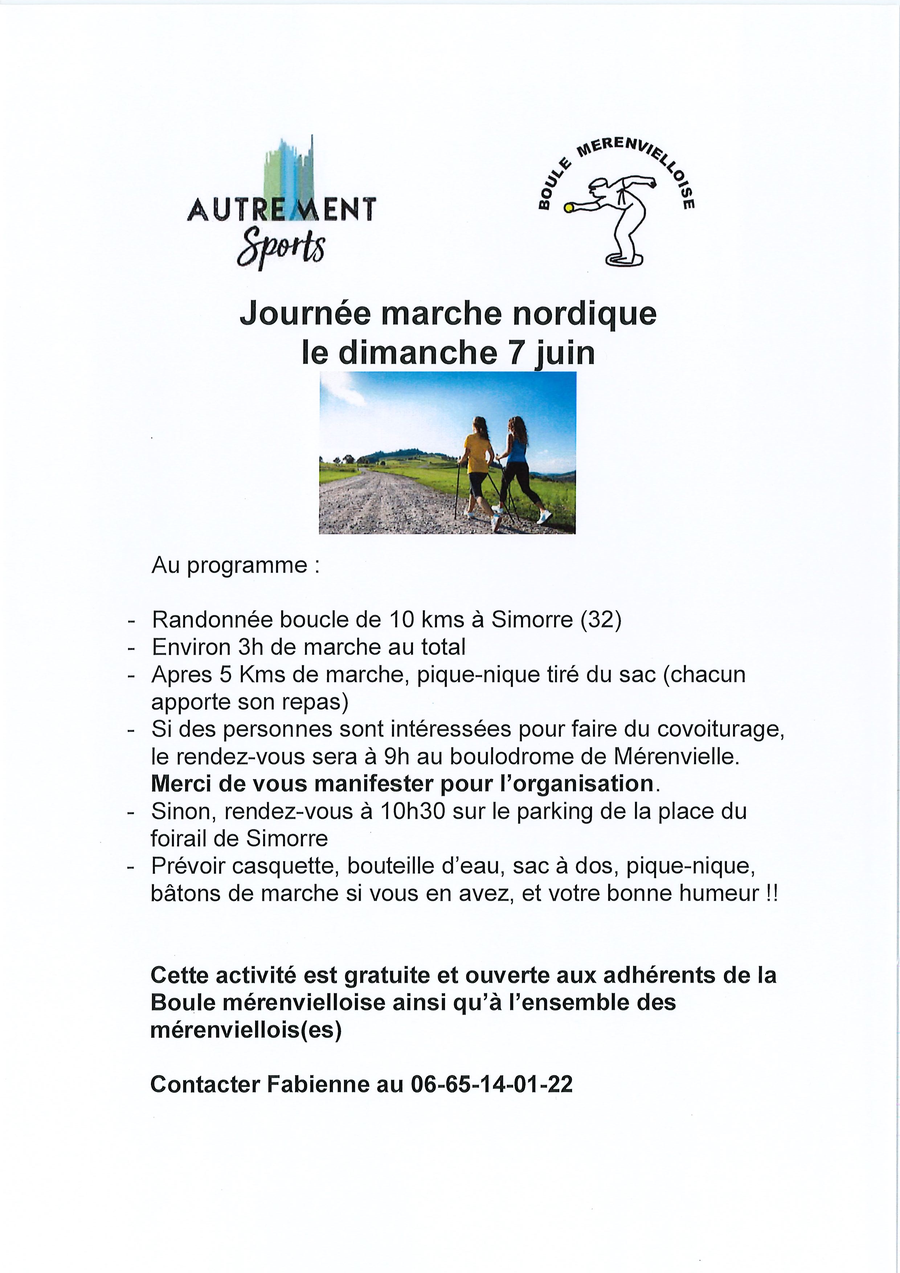 AUTREMENT
Sports

BOULE MERENVIELLOISE

Journée marche nordique
le dimanche 7 juin

Au programme :

- Randonnée boucle de 10 kms à Simorre (32)
- Environ 3h de marche au total
- Apres 5 Kms de marche, pique-nique tiré du sac (chacun apporte son repas)
- Si des personnes sont intéressées pour faire du covoiturage, le rendez-vous sera à 9h au boulodrome de Mérenvielle. Merci de vous manifester pour l'organisation.
- Sinon, rendez-vous à 10h30 sur le parking de la place du foirail de Simorre
- Prévoir casquette, bouteille d'eau, sac à dos, pique-nique, bâtons de marche si vous en avez, et votre bonne humeur !!

Cette activité est gratuite et ouverte aux adhérents de la Boule mérenvielloise ainsi qu'à l'ensemble des mérenviellois(es)

Contacter Fabienne au 06-65-14-01-22